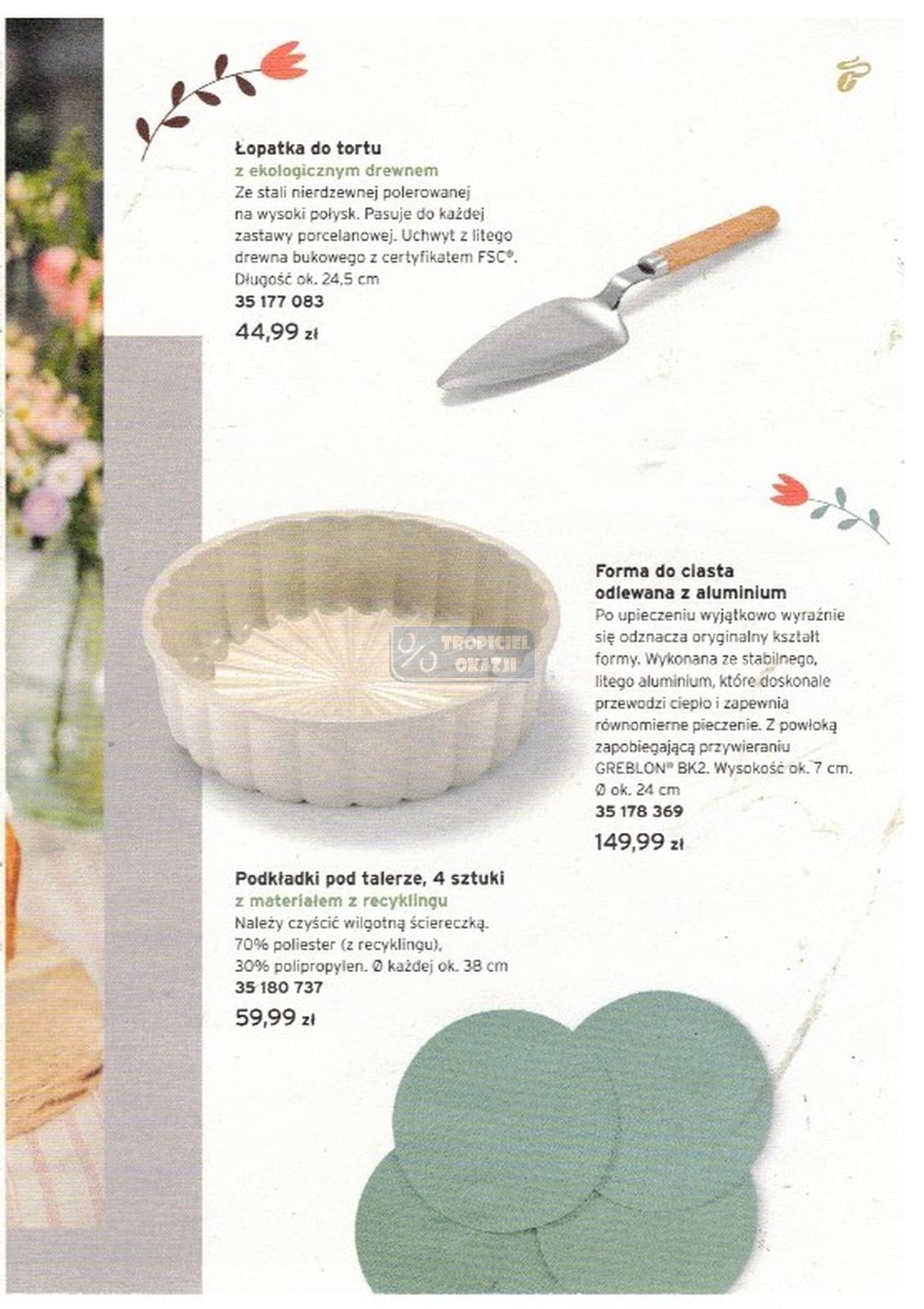 Łopatka do tortu
z ekologicznym drewnem
Ze stali nierdzewnej polerowanej na wysoki połysk. Pasuje do każdej zastawy porcelanowej. Uchwyt z litego drewna bukowego z certyfikatem FSC®. Długość ok. 24,5 cm
35 177 083
44,99 zł

Forma do ciasta
odlewana z aluminium
Po upieczeniu wyjątkowo wyraźnie się odznacza oryginalny kształt formy. Wykonana ze stabilnego, litego aluminium, które doskonale przewodzi ciepło i zapewnia równomierne pieczenie. Z powłoką zapobiegającą przywieraniu GREBLON® BK2. Wysokość ok. 7 cm. Ø ok. 24 cm
35 178 369
149,99 zł

Podkładki pod talerze, 4 sztuki
z materiałem z recyklingu
Należy czyścić wilgotną ściereczką. 70% poliester (z recyklingu), 30% polipropylen. Ø każdej ok. 38 cm
35 180 737
59,99 zł

TROPICIEL OKAZJI